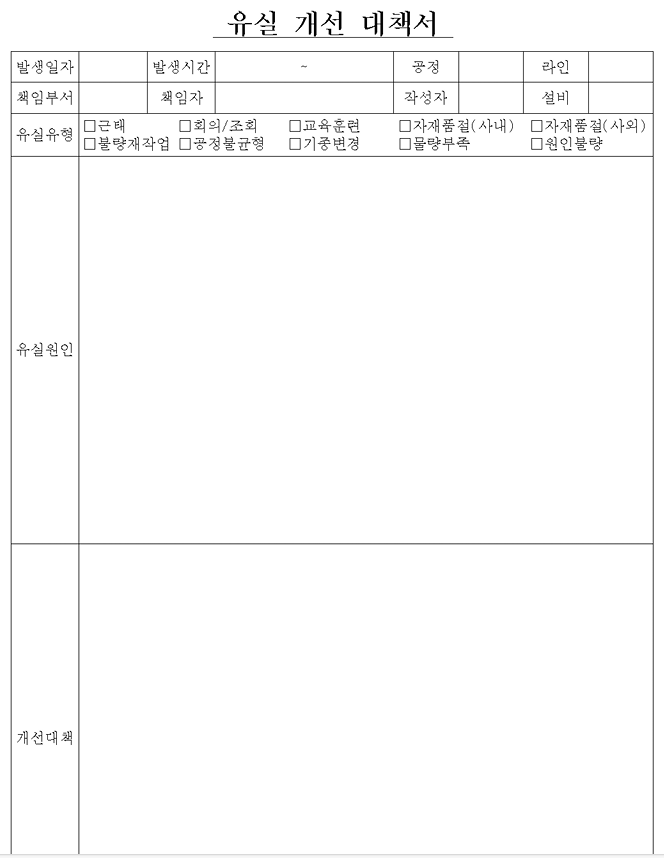 유실 개선 대책서

| 발생일자 | | 발생시간 | ~ | 공정 | | 라인 | |
|---|---|---|---|---|---|---|---|
| 책임부서 | | 책임자 | | 작성자 | | 설비 | |

| 유실유형 | □근태 □회의/조회 □교육훈련 □자재품절(사내) □자재품절(사외) □불량재작업 □공정불균형 □기종변경 □물량부족 □원인불량 |
|---|---|
| 유실원인 | |
| 개선대책 | |